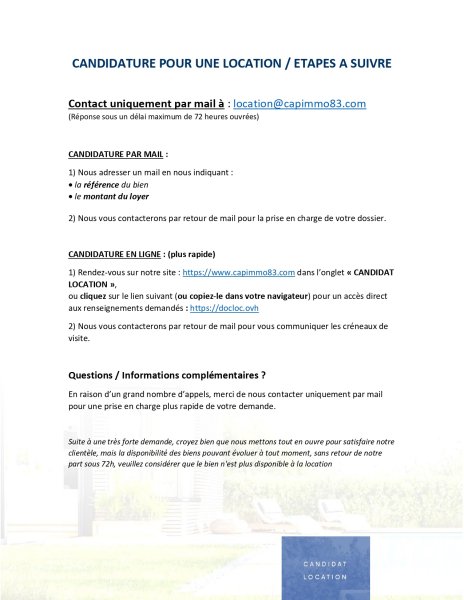 CANDIDATURE POUR UNE LOCATION / ETAPES A SUIVRE

Contact uniquement par mail à : location@capimmo83.com
(Réponse sous un délai maximum de 72 heures ouvrées)

CANDIDATURE PAR MAIL :

1) Nous adresser un mail en nous indiquant :
• la référence du bien
• le montant du loyer

2) Nous vous contacterons par retour de mail pour la prise en charge de votre dossier.

CANDIDATURE EN LIGNE : (plus rapide)

1) Rendez-vous sur notre site : https://www.capimmo83.com dans l'onglet « CANDIDAT LOCATION »,
ou cliquez sur le lien suivant (ou copiez-le dans votre navigateur) pour un accès direct aux renseignements demandés : https://docloc.ovh

2) Nous vous contacterons par retour de mail pour vous communiquer les créneaux de visite.

Questions / Informations complémentaires ?

En raison d'un grand nombre d'appels, merci de nous contacter uniquement par mail pour une prise en charge plus rapide de votre demande.

Suite à une très forte demande, croyez bien que nous mettons tout en ouvre pour satisfaire notre clientèle, mais la disponibilité des biens pouvant évoluer à tout moment, sans retour de notre part sous 72h, veuillez considérer que le bien n'est plus disponible à la location

CANDIDAT LOCATION